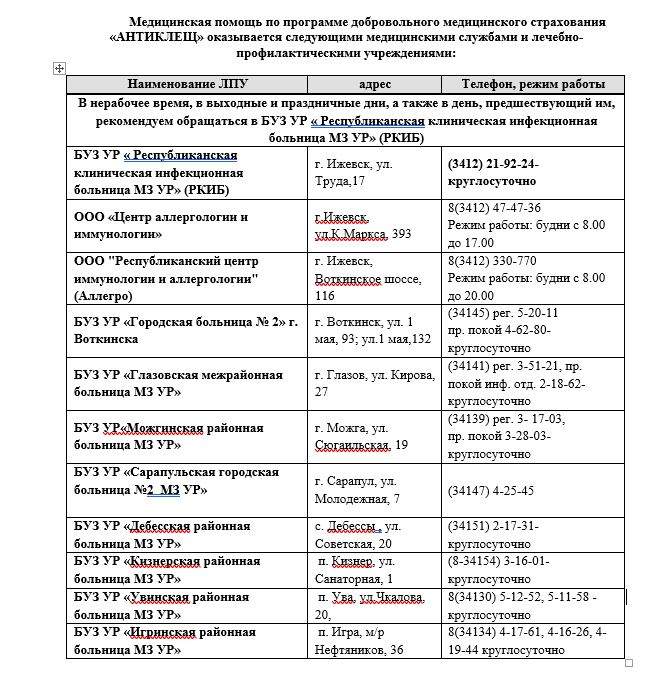 Медицинская помощь по программе добровольного медицинского страхования «АНТИКЛЕЩ» оказывается следующими медицинскими службами и лечебно-профилактическими учреждениями:

| Наименование ЛПУ | адрес | Телефон, режим работы |
|---|---|---|
| В нерабочее время, в выходные и праздничные дни, а также в день, предшествующий им, рекомендуем обращаться в БУЗ УР « Республиканская клиническая инфекционная больница МЗ УР» (РКИБ) | | |
| БУЗ УР « Республиканская клиническая инфекционная больница МЗ УР» (РКИБ) | г. Ижевск, ул. Труда,17 | (3412) 21-92-24- круглосуточно |
| ООО «Центр аллергологии и иммунологии» | г.Ижевск, ул.К.Маркса, 393 | 8(3412) 47-47-36 Режим работы: будни с 8.00 до 17.00 |
| ООО "Республиканский центр иммунологии и аллергологии" (Аллегро) | г. Ижевск, Воткинское шоссе, 116 | 8(3412) 330-770 Режим работы: будни с 8.00 до 20.00 |
| БУЗ УР «Городская больница № 2» г. Воткинска | г. Воткинск, ул. 1 мая, 93; ул.1 мая,132 | (34145) рег. 5-20-11 пр. покой 4-62-80- круглосуточно |
| БУЗ УР «Глазовская межрайонная больница МЗ УР» | г. Глазов, ул. Кирова, 27 | (34141) рег. 3-51-21, пр. покой инф. отд. 2-18-62- круглосуточно |
| БУЗ УР«Можгинская районная больница МЗ УР» | г. Можга, ул. Сюгаильская, 19 | (34139) рег. 3- 17-03, пр. покой 3-28-03- круглосуточно |
| БУЗ УР «Сарапульская городская больница №2 МЗ УР» | г. Сарапул, ул. Молодежная, 7 | (34147) 4-25-45 |
| БУЗ УР «Дебесская районная больница МЗ УР» | с. Дебессы , ул. Советская, 20 | (34151) 2-17-31- круглосуточно |
| БУЗ УР «Кизнерская районная больница МЗ УР» | п. Кизнер, ул. Санаторная, 1 | (8-34154) 3-16-01- круглосуточно |
| БУЗ УР «Увинская районная больница МЗ УР» | п. Ува, ул.Чкалова, 20, | 8(34130) 5-12-52, 5-11-58 - круглосуточно |
| БУЗ УР «Игринская районная больница МЗ УР» | п. Игра, м/р Нефтяников, 36 | 8(34134) 4-17-61, 4-16-26, 4-19-44 круглосуточно |